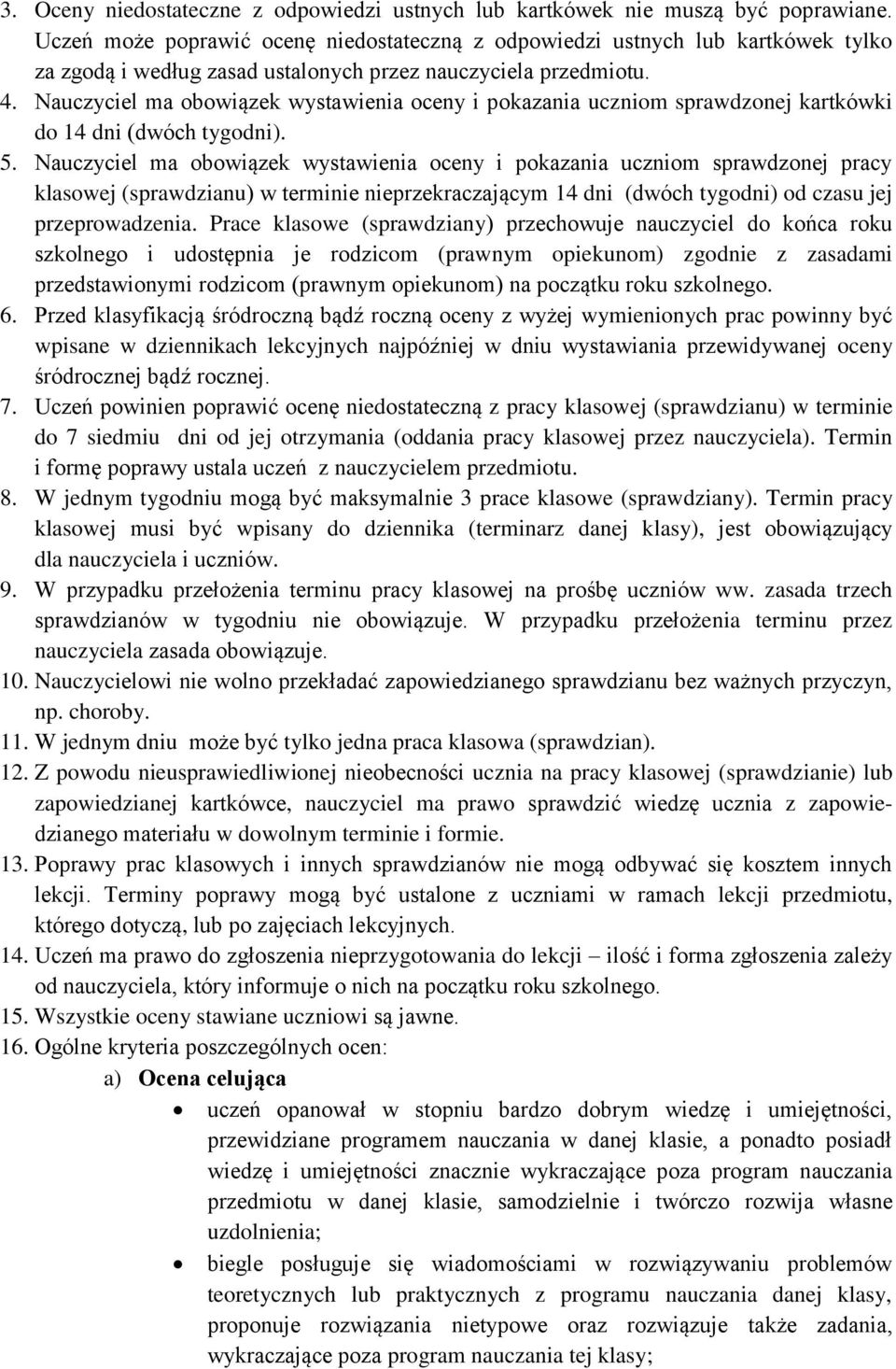 3. Oceny niedostateczne z odpowiedzi ustnych lub kartkówek nie muszą być poprawiane. Uczeń może poprawić ocenę niedostateczną z odpowiedzi ustnych lub kartkówek tylko za zgodą i według zasad ustalonych przez nauczyciela przedmiotu.
4. Nauczyciel ma obowiązek wystawienia oceny i pokazania uczniom sprawdzonej kartkówki do 14 dni (dwóch tygodni).
5. Nauczyciel ma obowiązek wystawienia oceny i pokazania uczniom sprawdzonej pracy klasowej (sprawdzianu) w terminie nieprzekraczającym 14 dni (dwóch tygodni) od czasu jej przeprowadzenia. Prace klasowe (sprawdziany) przechowuje nauczyciel do końca roku szkolnego i udostępnia je rodzicom (prawnym opiekunom) zgodnie z zasadami przedstawionymi rodzicom (prawnym opiekunom) na początku roku szkolnego.
6. Przed klasyfikacją śródroczną bądź roczną oceny z wyżej wymienionych prac powinny być wpisane w dziennikach lekcyjnych najpóźniej w dniu wystawiania przewidywanej oceny śródrocznej bądź rocznej.
7. Uczeń powinien poprawić ocenę niedostateczną z pracy klasowej (sprawdzianu) w terminie do 7 siedmiu dni od jej otrzymania (oddania pracy klasowej przez nauczyciela). Termin i formę poprawy ustala uczeń z nauczycielem przedmiotu.
8. W jednym tygodniu mogą być maksymalnie 3 prace klasowe (sprawdziany). Termin pracy klasowej musi być wpisany do dziennika (terminarz danej klasy), jest obowiązujący dla nauczyciela i uczniów.
9. W przypadku przełożenia terminu pracy klasowej na prośbę uczniów ww. zasada trzech sprawdzianów w tygodniu nie obowiązuje. W przypadku przełożenia terminu przez nauczyciela zasada obowiązuje.
10. Nauczycielowi nie wolno przekładać zapowiedzianego sprawdzianu bez ważnych przyczyn, np. choroby.
11. W jednym dniu może być tylko jedna praca klasowa (sprawdzian).
12. Z powodu nieusprawiedliwionej nieobecności ucznia na pracy klasowej (sprawdzianie) lub zapowiedzianej kartkówce, nauczyciel ma prawo sprawdzić wiedzę ucznia z zapowiedzianego materiału w dowolnym terminie i formie.
13. Poprawy prac klasowych i innych sprawdzianów nie mogą odbywać się kosztem innych lekcji. Terminy poprawy mogą być ustalone z uczniami w ramach lekcji przedmiotu, którego dotyczą, lub po zajęciach lekcyjnych.
14. Uczeń ma prawo do zgłoszenia nieprzygotowania do lekcji – ilość i forma zgłoszenia zależy od nauczyciela, który informuje o nich na początku roku szkolnego.
15. Wszystkie oceny stawiane uczniowi są jawne.
16. Ogólne kryteria poszczególnych ocen:
a) Ocena celująca
• uczeń opanował w stopniu bardzo dobrym wiedzę i umiejętności, przewidziane programem nauczania w danej klasie, a ponadto posiadł wiedzę i umiejętności znacznie wykraczające poza program nauczania przedmiotu w danej klasie, samodzielnie i twórczo rozwija własne uzdolnienia;
• biegle posługuje się wiadomościami w rozwiązywaniu problemów teoretycznych lub praktycznych z programu nauczania danej klasy, proponuje rozwiązania nietypowe oraz rozwiązuje także zadania, wykraczające poza program nauczania tej klasy;